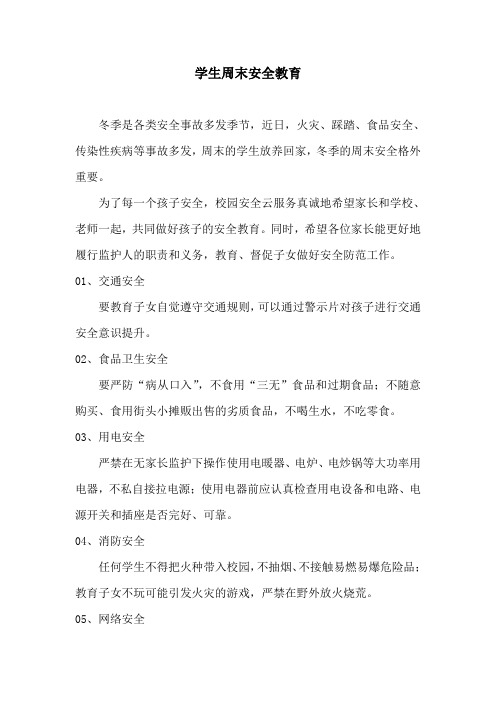 学生周末安全教育

冬季是各类安全事故多发季节，近日，火灾、踩踏、食品安全、传染性疾病等事故多发，周末的学生放养回家，冬季的周末安全格外重要。

为了每一个孩子安全，校园安全云服务真诚地希望家长和学校、老师一起，共同做好孩子的安全教育。同时，希望各位家长能更好地履行监护人的职责和义务，教育、督促子女做好安全防范工作。

01、交通安全

要教育子女自觉遵守交通规则，可以通过警示片对孩子进行交通安全意识提升。

02、食品卫生安全

要严防“病从口入”，不食用“三无”食品和过期食品；不随意购买、食用街头小摊贩出售的劣质食品，不喝生水，不吃零食。

03、用电安全

严禁在无家长监护下操作使用电暖器、电炉、电炒锅等大功率用电器，不私自接拉电源；使用电器前应认真检查用电设备和电路、电源开关和插座是否完好、可靠。

04、消防安全

任何学生不得把火种带入校园，不抽烟、不接触易燃易爆危险品；教育子女不玩可能引发火灾的游戏，严禁在野外放火烧荒。

05、网络安全